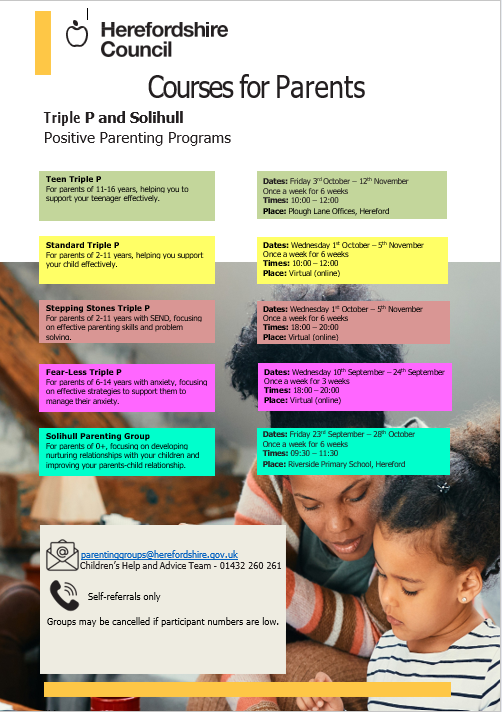 Herefordshire Council

Courses for Parents

Triple P and Solihull
Positive Parenting Programs

Teen Triple P
For parents of 11-16 years, helping you to support your teenager effectively.

Dates: Friday 3rd October – 12th November
Once a week for 6 weeks
Times: 10:00 – 12:00
Place: Plough Lane Offices, Hereford

Standard Triple P
For parents of 2-11 years, helping you support your child effectively.

Dates: Wednesday 1st October – 5th November
Once a week for 6 weeks
Times: 10:00 – 12:00
Place: Virtual (online)

Stepping Stones Triple P
For parents of 2-11 years with SEND, focusing on effective parenting skills and problem solving.

Dates: Wednesday 1st October – 5th November
Once a week for 6 weeks
Times: 18:00 – 20:00
Place: Virtual (online)

Fear-Less Triple P
For parents of 6-14 years with anxiety, focusing on effective strategies to support them to manage their anxiety.

Dates: Wednesday 10th September – 24th September
Once a week for 3 weeks
Times: 18:00 – 20:00
Place: Virtual (online)

Solihull Parenting Group
For parents of 0+, focusing on developing nurturing relationships with your children and improving your parents-child relationship.

Dates: Friday 23rd September – 28th October
Once a week for 6 weeks
Times: 09:30 – 11:30
Place: Riverside Primary School, Hereford

parentinggroups@herefordshire.gov.uk
Children's Help and Advice Team - 01432 260 261

Self-referrals only

Groups may be cancelled if participant numbers are low.